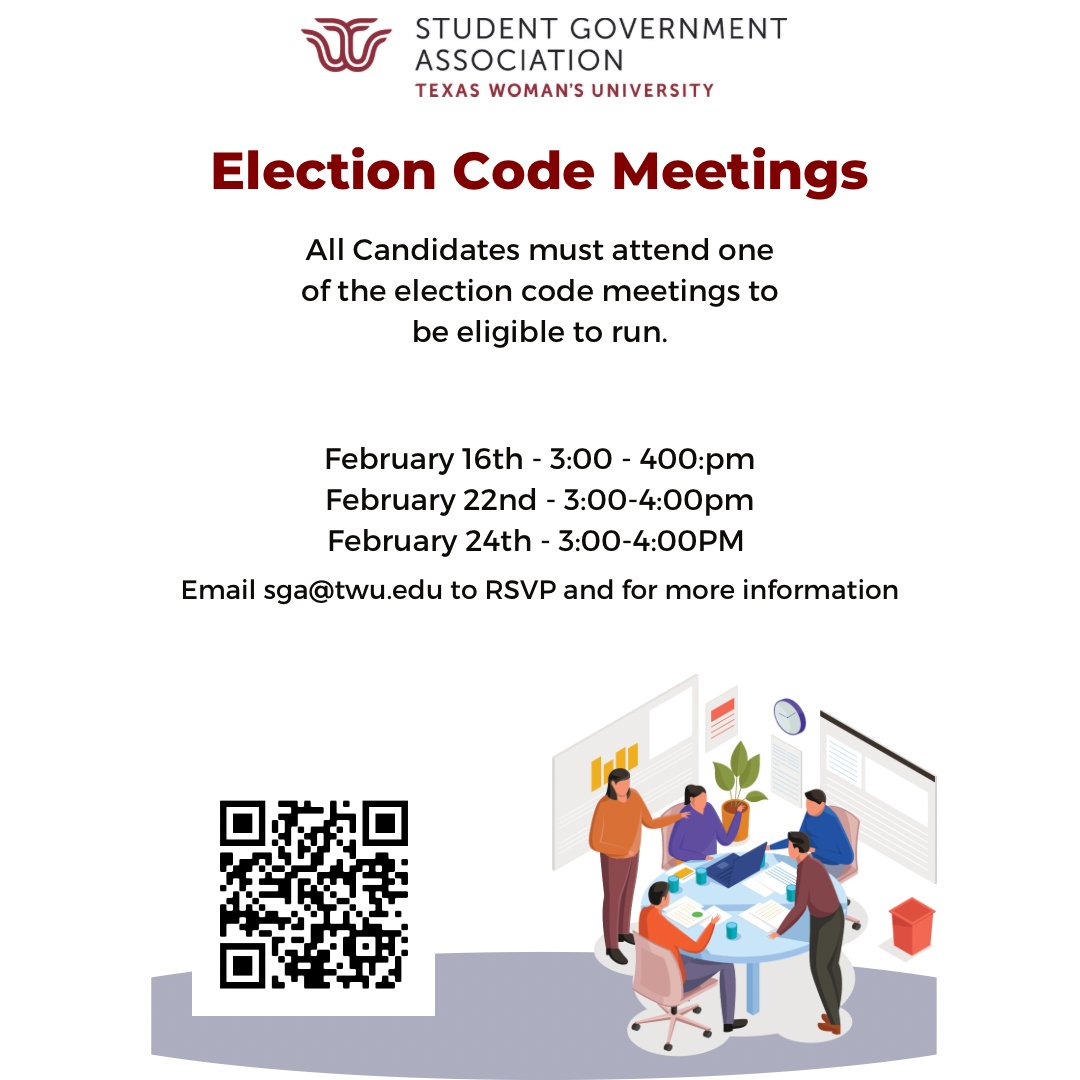 STUDENT GOVERNMENT ASSOCIATION
TEXAS WOMAN'S UNIVERSITY

Election Code Meetings

All Candidates must attend one of the election code meetings to be eligible to run.

February 16th - 3:00 - 400:pm
February 22nd - 3:00-4:00pm
February 24th - 3:00-4:00PM

Email sga@twu.edu to RSVP and for more information